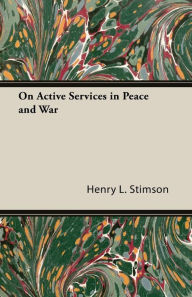 On Active Services in Peace and War

Henry L. Stimson